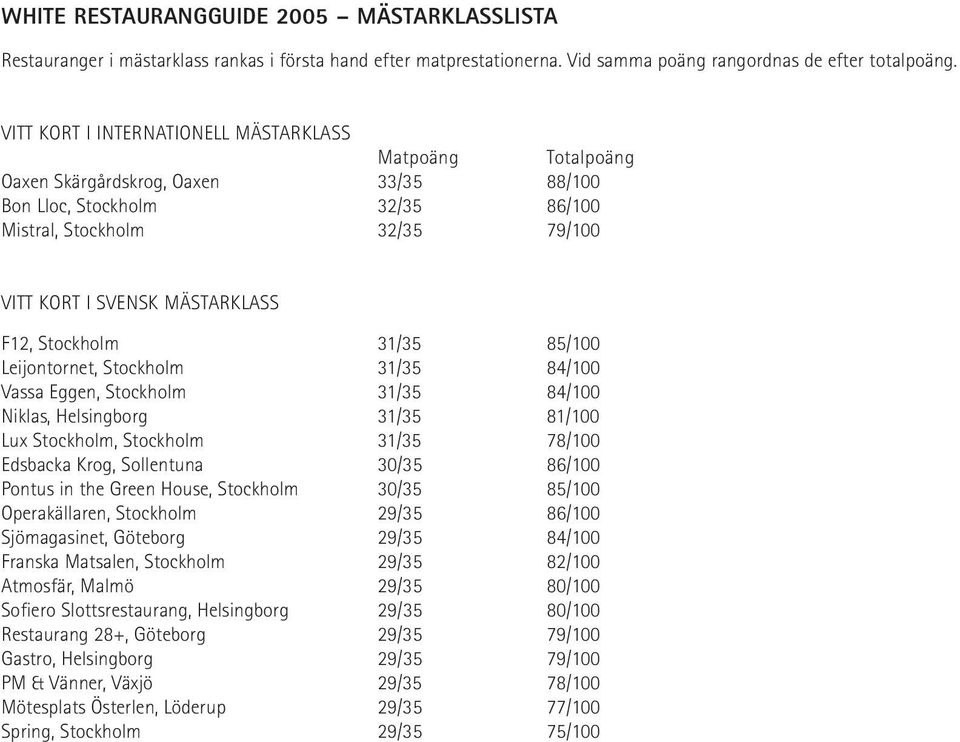 WHITE RESTAURANGGUIDE 2005 – MÄSTARKLASSLISTA

Restauranger i mästarklass rankas i första hand efter matprestationerna. Vid samma poäng rangordnas de efter totalpoäng.

VITT KORT I INTERNATIONELL MÄSTARKLASS

| | Matpoäng | Totalpoäng |
|---|---|---|
| Oaxen Skärgårdskrog, Oaxen | 33/35 | 88/100 |
| Bon Lloc, Stockholm | 32/35 | 86/100 |
| Mistral, Stockholm | 32/35 | 79/100 |

VITT KORT I SVENSK MÄSTARKLASS

| | | |
|---|---|---|
| F12, Stockholm | 31/35 | 85/100 |
| Leijontornet, Stockholm | 31/35 | 84/100 |
| Vassa Eggen, Stockholm | 31/35 | 84/100 |
| Niklas, Helsingborg | 31/35 | 81/100 |
| Lux Stockholm, Stockholm | 31/35 | 78/100 |
| Edsbacka Krog, Sollentuna | 30/35 | 86/100 |
| Pontus in the Green House, Stockholm | 30/35 | 85/100 |
| Operakällaren, Stockholm | 29/35 | 86/100 |
| Sjömagasinet, Göteborg | 29/35 | 84/100 |
| Franska Matsalen, Stockholm | 29/35 | 82/100 |
| Atmosfär, Malmö | 29/35 | 80/100 |
| Sofiero Slottsrestaurang, Helsingborg | 29/35 | 80/100 |
| Restaurang 28+, Göteborg | 29/35 | 79/100 |
| Gastro, Helsingborg | 29/35 | 79/100 |
| PM & Vänner, Växjö | 29/35 | 78/100 |
| Mötesplats Österlen, Löderup | 29/35 | 77/100 |
| Spring, Stockholm | 29/35 | 75/100 |